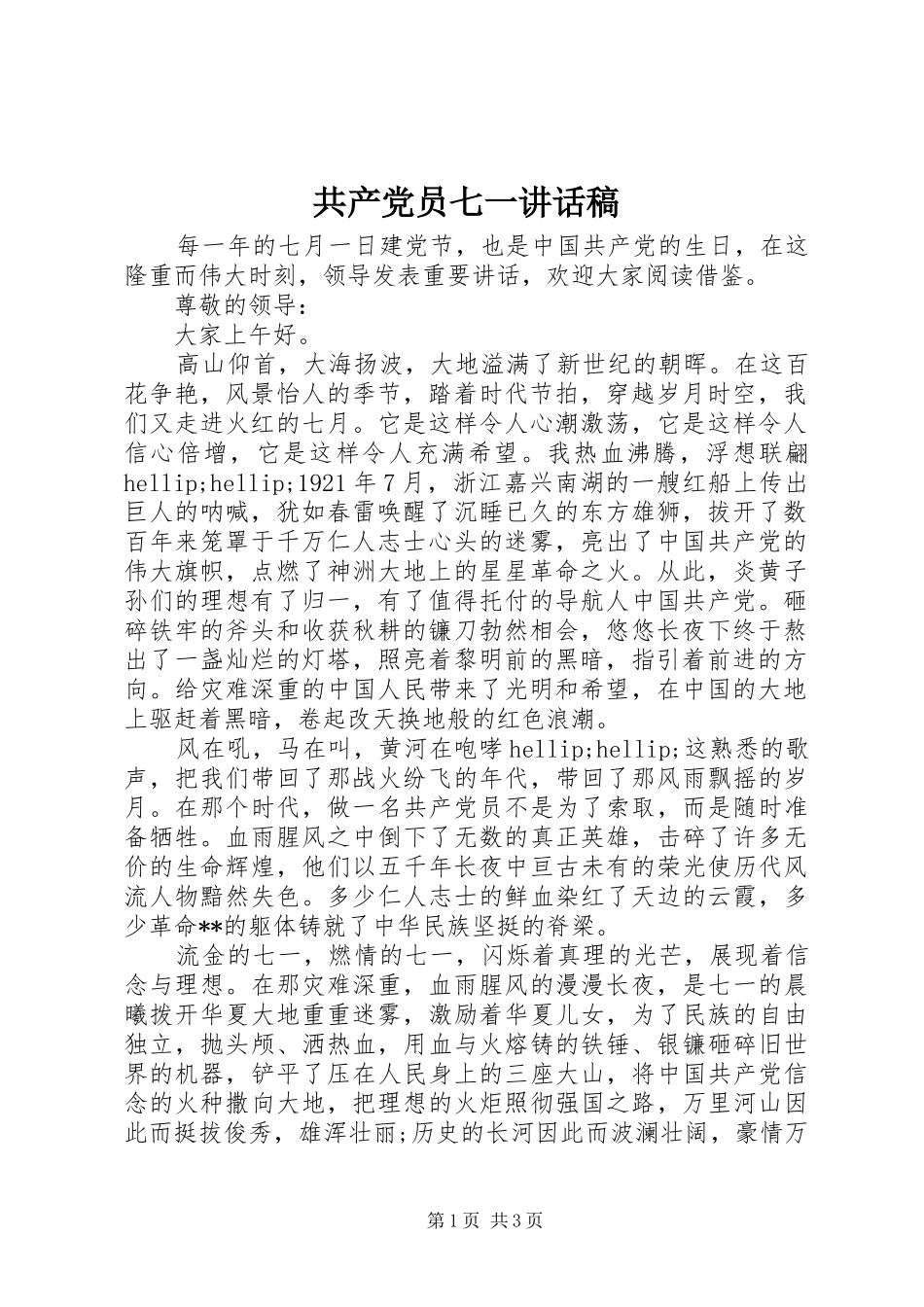 共产党员七一讲话稿

每一年的七月一日建党节，也是中国共产党的生日，在这隆重而伟大时刻，领导发表重要讲话，欢迎大家阅读借鉴。

尊敬的领导：

大家上午好。

高山仰首，大海扬波，大地溢满了新世纪的朝晖。在这百花争艳，风景怡人的季节，踏着时代节拍，穿越岁月时空，我们又走进火红的七月。它是这样令人心潮激荡，它是这样令人信心倍增，它是这样令人充满希望。我热血沸腾，浮想联翩hellip;hellip;1921年7月，浙江嘉兴南湖的一艘红船上传出巨人的呐喊，犹如春雷唤醒了沉睡已久的东方雄狮，拔开了数百年来笼罩于千万仁人志士心头的迷雾，亮出了中国共产党的伟大旗帜，点燃了神洲大地上的星星革命之火。从此，炎黄子孙们的理想有了归一，有了值得托付的导航人中国共产党。砸碎铁牢的斧头和收获秋耕的镰刀勃然相会，悠悠长夜下终于熬出了一盏灿烂的灯塔，照亮着黎明前的黑暗，指引着前进的方向。给灾难深重的中国人民带来了光明和希望，在中国的大地上驱赶着黑暗，卷起改天换地般的红色浪潮。

风在吼，马在叫，黄河在咆哮hellip;hellip;这熟悉的歌声，把我们带回了那战火纷飞的年代，带回了那风雨飘摇的岁月。在那个时代，做一名共产党员不是为了索取，而是随时准备牺牲。血雨腥风之中倒下了无数的真正英雄，击碎了许多无价的生命辉煌，他们以五千年长夜中亘古未有的荣光使历代风流人物黯然失色。多少仁人志士的鲜血染红了天边的云霞，多少革命**的躯体铸就了中华民族坚挺的脊梁。

流金的七一，燃情的七一，闪烁着真理的光芒，展现着信念与理想。在那灾难深重，血雨腥风的漫漫长夜，是七一的晨曦拨开华夏大地重重迷雾，激励着华夏儿女，为了民族的自由独立，抛头颅、洒热血，用血与火熔铸的铁锤、银镰砸碎旧世界的机器，铲平了压在人民身上的三座大山，将中国共产党信念的火种撒向大地，把理想的火炬照彻强国之路，万里河山因此而挺拔俊秀，雄浑壮丽;历史的长河因此而波澜壮阔，豪情万

第1页 共3页